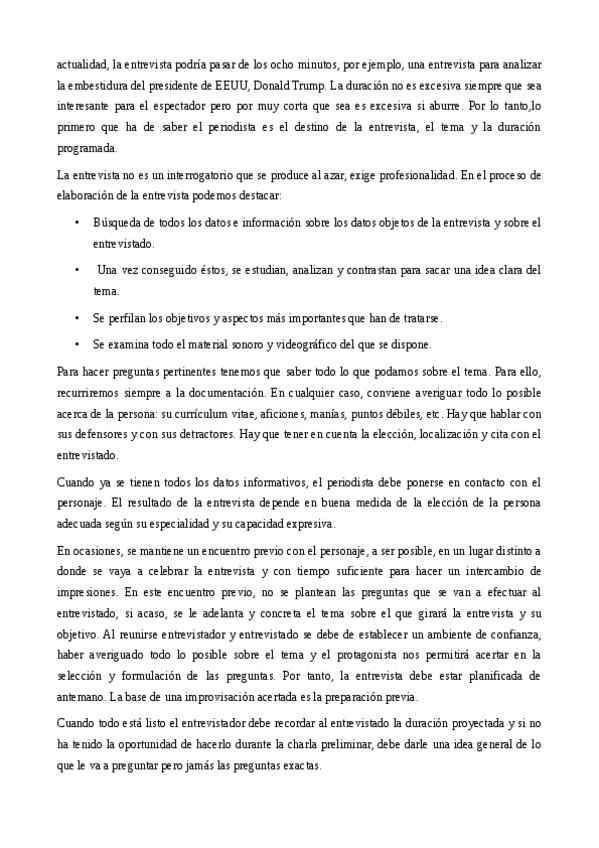 actualidad, la entrevista podría pasar de los ocho minutos, por ejemplo, una entrevista para analizar la embestidura del presidente de EEUU, Donald Trump. La duración no es excesiva siempre que sea interesante para el espectador pero por muy corta que sea es excesiva si aburre. Por lo tanto,lo primero que ha de saber el periodista es el destino de la entrevista, el tema y la duración programada.

La entrevista no es un interrogatorio que se produce al azar, exige profesionalidad. En el proceso de elaboración de la entrevista podemos destacar:

• Búsqueda de todos los datos e información sobre los datos objetos de la entrevista y sobre el entrevistado.

• Una vez conseguido éstos, se estudian, analizan y contrastan para sacar una idea clara del tema.

• Se perfilan los objetivos y aspectos más importantes que han de tratarse.

• Se examina todo el material sonoro y videográfico del que se dispone.

Para hacer preguntas pertinentes tenemos que saber todo lo que podamos sobre el tema. Para ello, recurriremos siempre a la documentación. En cualquier caso, conviene averiguar todo lo posible acerca de la persona: su currículum vitae, aficiones, manías, puntos débiles, etc. Hay que hablar con sus defensores y con sus detractores. Hay que tener en cuenta la elección, localización y cita con el entrevistado.

Cuando ya se tienen todos los datos informativos, el periodista debe ponerse en contacto con el personaje. El resultado de la entrevista depende en buena medida de la elección de la persona adecuada según su especialidad y su capacidad expresiva.

En ocasiones, se mantiene un encuentro previo con el personaje, a ser posible, en un lugar distinto a donde se vaya a celebrar la entrevista y con tiempo suficiente para hacer un intercambio de impresiones. En este encuentro previo, no se plantean las preguntas que se van a efectuar al entrevistado, si acaso, se le adelanta y concreta el tema sobre el que girará la entrevista y su objetivo. Al reunirse entrevistador y entrevistado se debe de establecer un ambiente de confianza, haber averiguado todo lo posible sobre el tema y el protagonista nos permitirá acertar en la selección y formulación de las preguntas. Por tanto, la entrevista debe estar planificada de antemano. La base de una improvisación acertada es la preparación previa.

Cuando todo está listo el entrevistador debe recordar al entrevistado la duración proyectada y si no ha tenido la oportunidad de hacerlo durante la charla preliminar, debe darle una idea general de lo que le va a preguntar pero jamás las preguntas exactas.